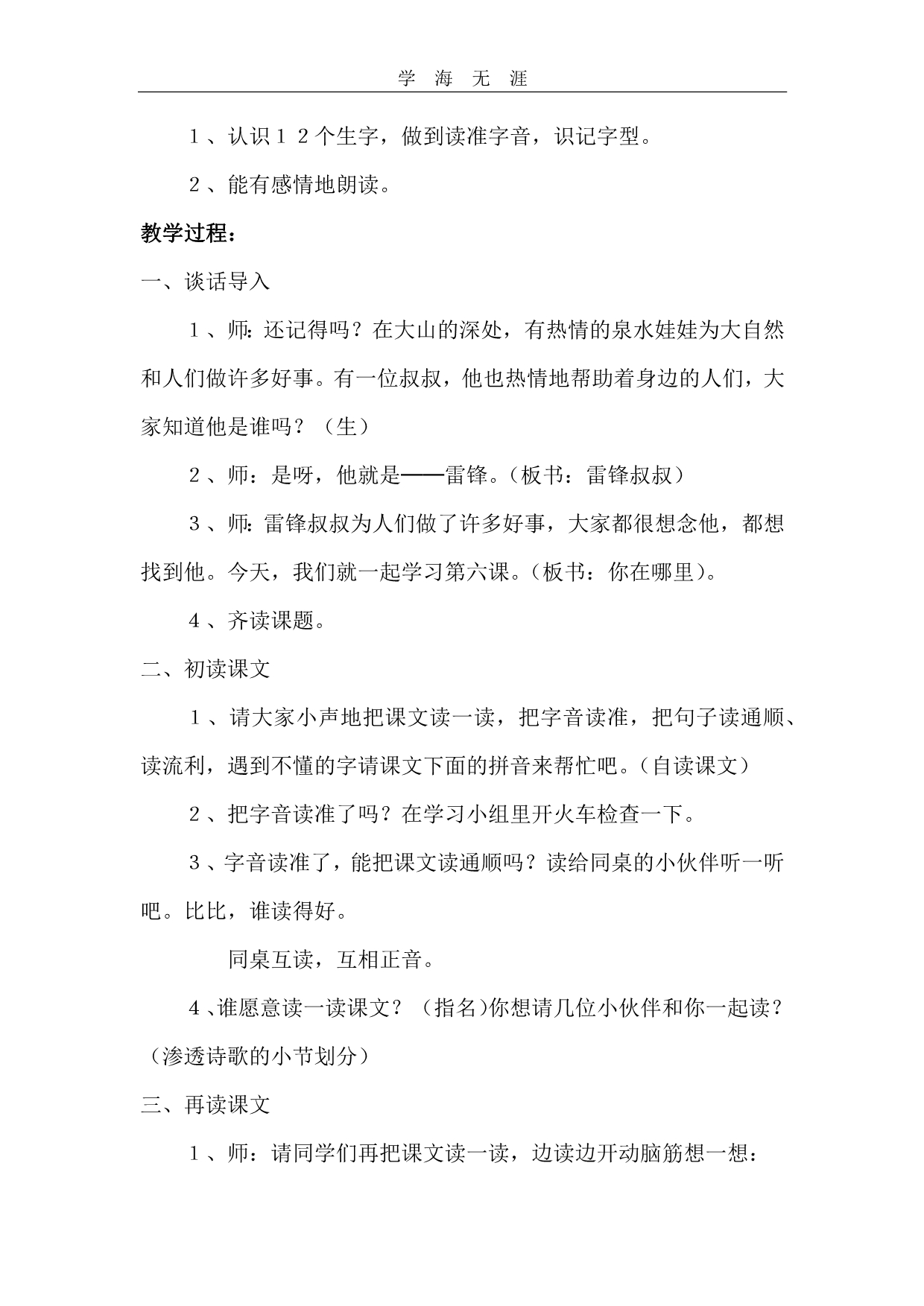 学 海 无 涯

１、认识１２个生字，做到读准字音，识记字型。

２、能有感情地朗读。

教学过程：

一、谈话导入

１、师：还记得吗？在大山的深处，有热情的泉水娃娃为大自然和人们做许多好事。有一位叔叔，他也热情地帮助着身边的人们，大家知道他是谁吗？（生）

２、师：是呀，他就是——雷锋。（板书：雷锋叔叔）

３、师：雷锋叔叔为人们做了许多好事，大家都很想念他，都想找到他。今天，我们就一起学习第六课。（板书：你在哪里）。

４、齐读课题。

二、初读课文

１、请大家小声地把课文读一读，把字音读准，把句子读通顺、读流利，遇到不懂的字请课文下面的拼音来帮忙吧。（自读课文）

２、把字音读准了吗？在学习小组里开火车检查一下。

３、字音读准了，能把课文读通顺吗？读给同桌的小伙伴听一听吧。比比，谁读得好。

同桌互读，互相正音。

４、谁愿意读一读课文？（指名）你想请几位小伙伴和你一起读？（渗透诗歌的小节划分）

三、再读课文

１、师：请同学们再把课文读一读，边读边开动脑筋想一想：